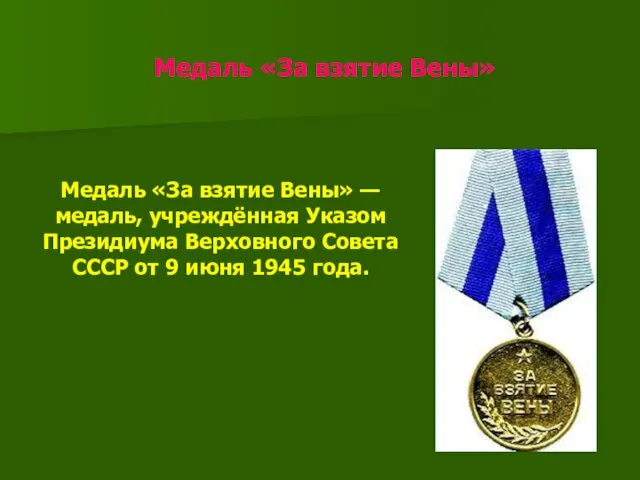 Медаль «За взятие Вены»

Медаль «За взятие Вены» — медаль, учреждённая Указом Президиума Верховного Совета СССР от 9 июня 1945 года.

ЗА ВЗЯТИЕ ВЕНЫ